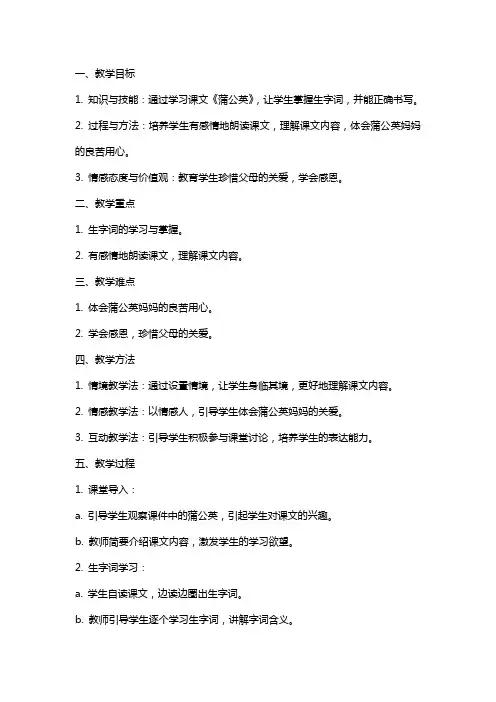 一、教学目标

1. 知识与技能：通过学习课文《蒲公英》，让学生掌握生字词，并能正确书写。

2. 过程与方法：培养学生有感情地朗读课文，理解课文内容，体会蒲公英妈妈的良苦用心。

3. 情感态度与价值观：教育学生珍惜父母的关爱，学会感恩。

二、教学重点

1. 生字词的学习与掌握。

2. 有感情地朗读课文，理解课文内容。

三、教学难点

1. 体会蒲公英妈妈的良苦用心。

2. 学会感恩，珍惜父母的关爱。

四、教学方法

1. 情境教学法：通过设置情境，让学生身临其境，更好地理解课文内容。

2. 情感教学法：以情感人，引导学生体会蒲公英妈妈的关爱。

3. 互动教学法：引导学生积极参与课堂讨论，培养学生的表达能力。

五、教学过程

1. 课堂导入：

a. 引导学生观察课件中的蒲公英，引起学生对课文的兴趣。

b. 教师简要介绍课文内容，激发学生的学习欲望。

2. 生字词学习：

a. 学生自读课文，边读边圈出生字词。

b. 教师引导学生逐个学习生字词，讲解字词含义。